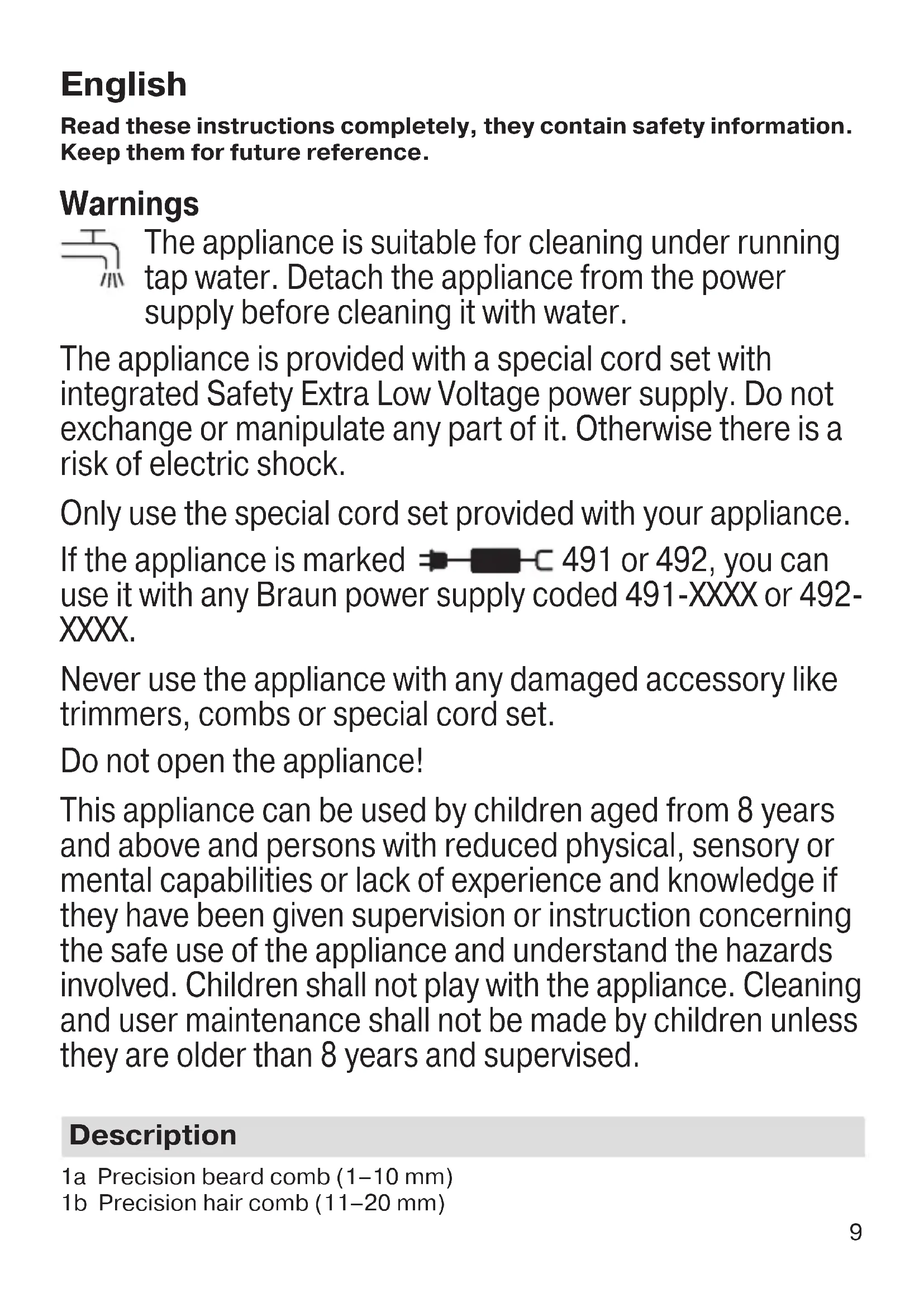 English

Read these instructions completely, they contain safety information. Keep them for future reference.

Warnings

The appliance is suitable for cleaning under running tap water. Detach the appliance from the power supply before cleaning it with water.

The appliance is provided with a special cord set with integrated Safety Extra Low Voltage power supply. Do not exchange or manipulate any part of it. Otherwise there is a risk of electric shock.

Only use the special cord set provided with your appliance.

If the appliance is marked 491 or 492, you can use it with any Braun power supply coded 491-XXXX or 492-XXXX.

Never use the appliance with any damaged accessory like trimmers, combs or special cord set.

Do not open the appliance!

This appliance can be used by children aged from 8 years and above and persons with reduced physical, sensory or mental capabilities or lack of experience and knowledge if they have been given supervision or instruction concerning the safe use of the appliance and understand the hazards involved. Children shall not play with the appliance. Cleaning and user maintenance shall not be made by children unless they are older than 8 years and supervised.

Description

1a Precision beard comb (1–10 mm)
1b Precision hair comb (11–20 mm)

9